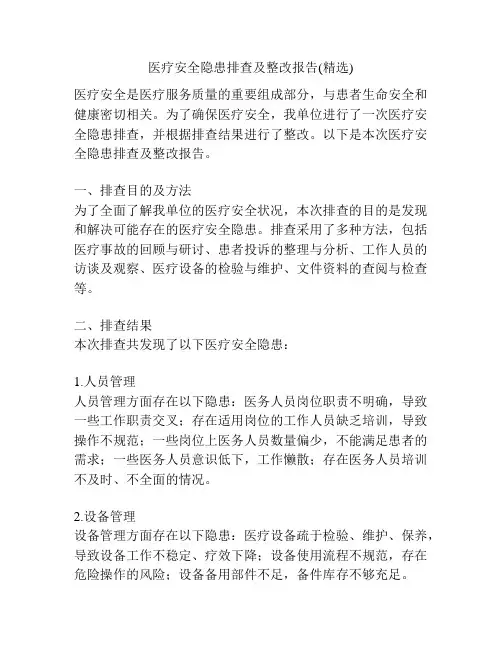 医疗安全隐患排查及整改报告(精选)

医疗安全是医疗服务质量的重要组成部分，与患者生命安全和健康密切相关。为了确保医疗安全，我单位进行了一次医疗安全隐患排查，并根据排查结果进行了整改。以下是本次医疗安全隐患排查及整改报告。

一、排查目的及方法
为了全面了解我单位的医疗安全状况，本次排查的目的是发现和解决可能存在的医疗安全隐患。排查采用了多种方法，包括医疗事故的回顾与研讨、患者投诉的整理与分析、工作人员的访谈及观察、医疗设备的检验与维护、文件资料的查阅与检查等。

二、排查结果
本次排查共发现了以下医疗安全隐患：

1.人员管理
人员管理方面存在以下隐患：医务人员岗位职责不明确，导致一些工作职责交叉；存在适用岗位的工作人员缺乏培训，导致操作不规范；一些岗位上医务人员数量偏少，不能满足患者的需求；一些医务人员意识低下，工作懒散；存在医务人员培训不及时、不全面的情况。

2.设备管理
设备管理方面存在以下隐患：医疗设备疏于检验、维护、保养，导致设备工作不稳定、疗效下降；设备使用流程不规范，存在危险操作的风险；设备备用部件不足，备件库存不够充足。